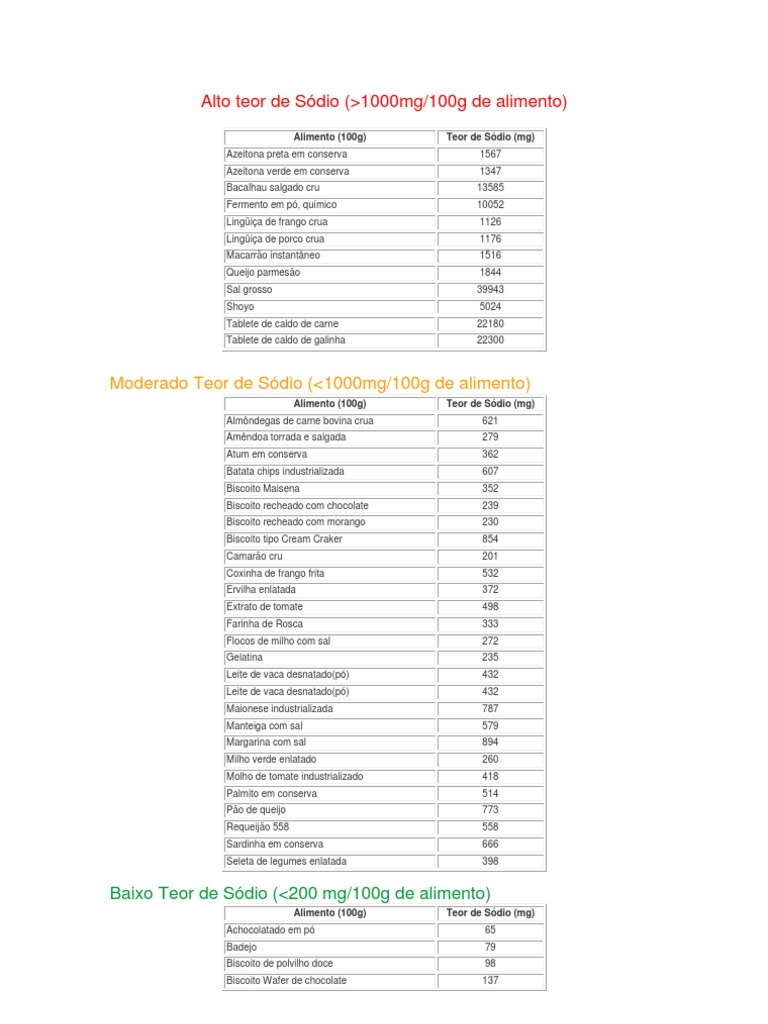 Alto teor de Sódio (>1000mg/100g de alimento)

| Alimento (100g) | Teor de Sódio (mg) |
|---|---|
| Azeitona preta em conserva | 1567 |
| Azeitona verde em conserva | 1347 |
| Bacalhau salgado cru | 13585 |
| Fermento em pó, químico | 10052 |
| Lingüiça de frango crua | 1126 |
| Lingüiça de porco crua | 1176 |
| Macarrão instantâneo | 1516 |
| Queijo parmesão | 1844 |
| Sal grosso | 39943 |
| Shoyo | 5024 |
| Tablete de caldo de carne | 22180 |
| Tablete de caldo de galinha | 22300 |

Moderado Teor de Sódio (<1000mg/100g de alimento)

| Alimento (100g) | Teor de Sódio (mg) |
|---|---|
| Almôndegas de carne bovina crua | 621 |
| Amêndoa torrada e salgada | 279 |
| Atum em conserva | 362 |
| Batata chips industrializada | 607 |
| Biscoito Maisena | 352 |
| Biscoito recheado com chocolate | 239 |
| Biscoito recheado com morango | 230 |
| Biscoito tipo Cream Craker | 854 |
| Camarão cru | 201 |
| Coxinha de frango frita | 532 |
| Ervilha enlatada | 372 |
| Extrato de tomate | 498 |
| Farinha de Rosca | 333 |
| Flocos de milho com sal | 272 |
| Gelatina | 235 |
| Leite de vaca desnatado(pó) | 432 |
| Leite de vaca desnatado(pó) | 432 |
| Maionese industrializada | 787 |
| Manteiga com sal | 579 |
| Margarina com sal | 894 |
| Milho verde enlatado | 260 |
| Molho de tomate industrializado | 418 |
| Palmito em conserva | 514 |
| Pão de queijo | 773 |
| Requeijão 558 | 558 |
| Sardinha em conserva | 666 |
| Seleta de legumes enlatada | 398 |

Baixo Teor de Sódio (<200 mg/100g de alimento)

| Alimento (100g) | Teor de Sódio (mg) |
|---|---|
| Achocolatado em pó | 65 |
| Badejo | 79 |
| Biscoito de polvilho doce | 98 |
| Biscoito Wafer de chocolate | 137 |